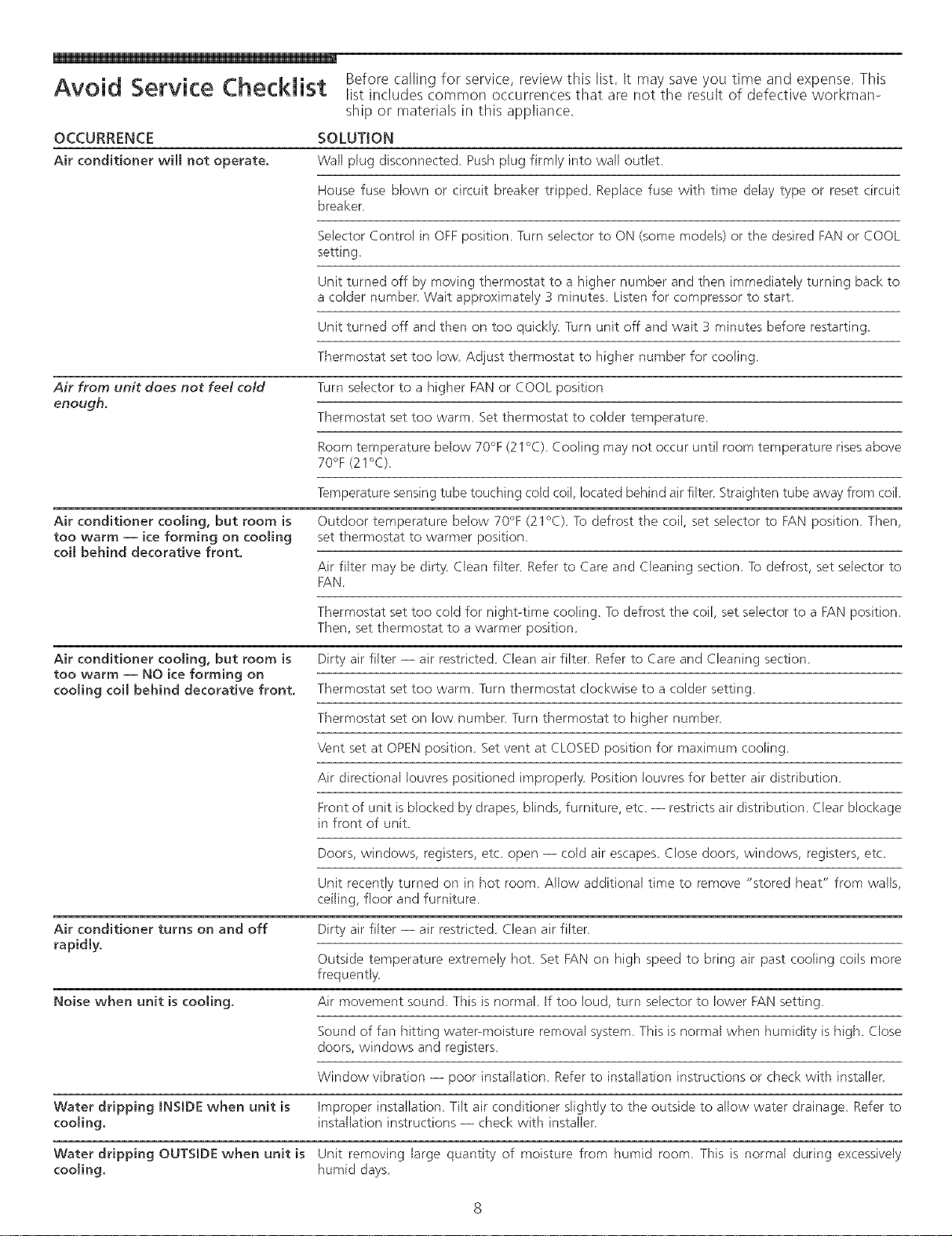 Avoid Service Checklist

Before calling for service, review this list. It may save you time and expense. This list includes common occurrences that are not the result of defective workmanship or materials in this appliance.

| OCCURRENCE | SOLUTION |
|---|---|
| Air conditioner will not operate. | Wall plug disconnected. Push plug firmly into wall outlet. |
| | House fuse blown or circuit breaker tripped. Replace fuse with time delay type or reset circuit breaker. |
| | Selector Control in OFF position. Turn selector to ON (some models) or the desired FAN or COOL setting. |
| | Unit turned off by moving thermostat to a higher number and then immediately turning back to a colder number. Wait approximately 3 minutes. Listen for compressor to start. |
| | Unit turned off and then on too quickly. Turn unit off and wait 3 minutes before restarting. |
| | Thermostat set too low. Adjust thermostat to higher number for cooling. |
| Air from unit does not feel cold enough. | Turn selector to a higher FAN or COOL position |
| | Thermostat set too warm. Set thermostat to colder temperature. |
| | Room temperature below 70°F (21°C). Cooling may not occur until room temperature rises above 70°F (21°C). |
| | Temperature sensing tube touching cold coil, located behind air filter. Straighten tube away from coil. |
| Air conditioner cooling, but room is too warm — ice forming on cooling coil behind decorative front. | Outdoor temperature below 70°F (21°C). To defrost the coil, set selector to FAN position. Then, set thermostat to warmer position. |
| | Air filter may be dirty. Clean filter. Refer to Care and Cleaning section. To defrost, set selector to FAN. |
| | Thermostat set too cold for night-time cooling. To defrost the coil, set selector to a FAN position. Then, set thermostat to a warmer position. |
| Air conditioner cooling, but room is too warm — NO ice forming on cooling coil behind decorative front. | Dirty air filter — air restricted. Clean air filter. Refer to Care and Cleaning section. |
| | Thermostat set too warm. Turn thermostat clockwise to a colder setting. |
| | Thermostat set on low number. Turn thermostat to higher number. |
| | Vent set at OPEN position. Set vent at CLOSED position for maximum cooling. |
| | Air directional louvres positioned improperly. Position louvres for better air distribution. |
| | Front of unit is blocked by drapes, blinds, furniture, etc. — restricts air distribution. Clear blockage in front of unit. |
| | Doors, windows, registers, etc. open — cold air escapes. Close doors, windows, registers, etc. |
| | Unit recently turned on in hot room. Allow additional time to remove "stored heat" from walls, ceiling, floor and furniture. |
| Air conditioner turns on and off rapidly. | Dirty air filter — air restricted. Clean air filter. |
| | Outside temperature extremely hot. Set FAN on high speed to bring air past cooling coils more frequently. |
| Noise when unit is cooling. | Air movement sound. This is normal. If too loud, turn selector to lower FAN setting. |
| | Sound of fan hitting water-moisture removal system. This is normal when humidity is high. Close doors, windows and registers. |
| | Window vibration — poor installation. Refer to installation instructions or check with installer. |
| Water dripping INSIDE when unit is cooling. | Improper installation. Tilt air conditioner slightly to the outside to allow water drainage. Refer to installation instructions — check with installer. |
| Water dripping OUTSIDE when unit is cooling. | Unit removing large quantity of moisture from humid room. This is normal during excessively humid days. |

8